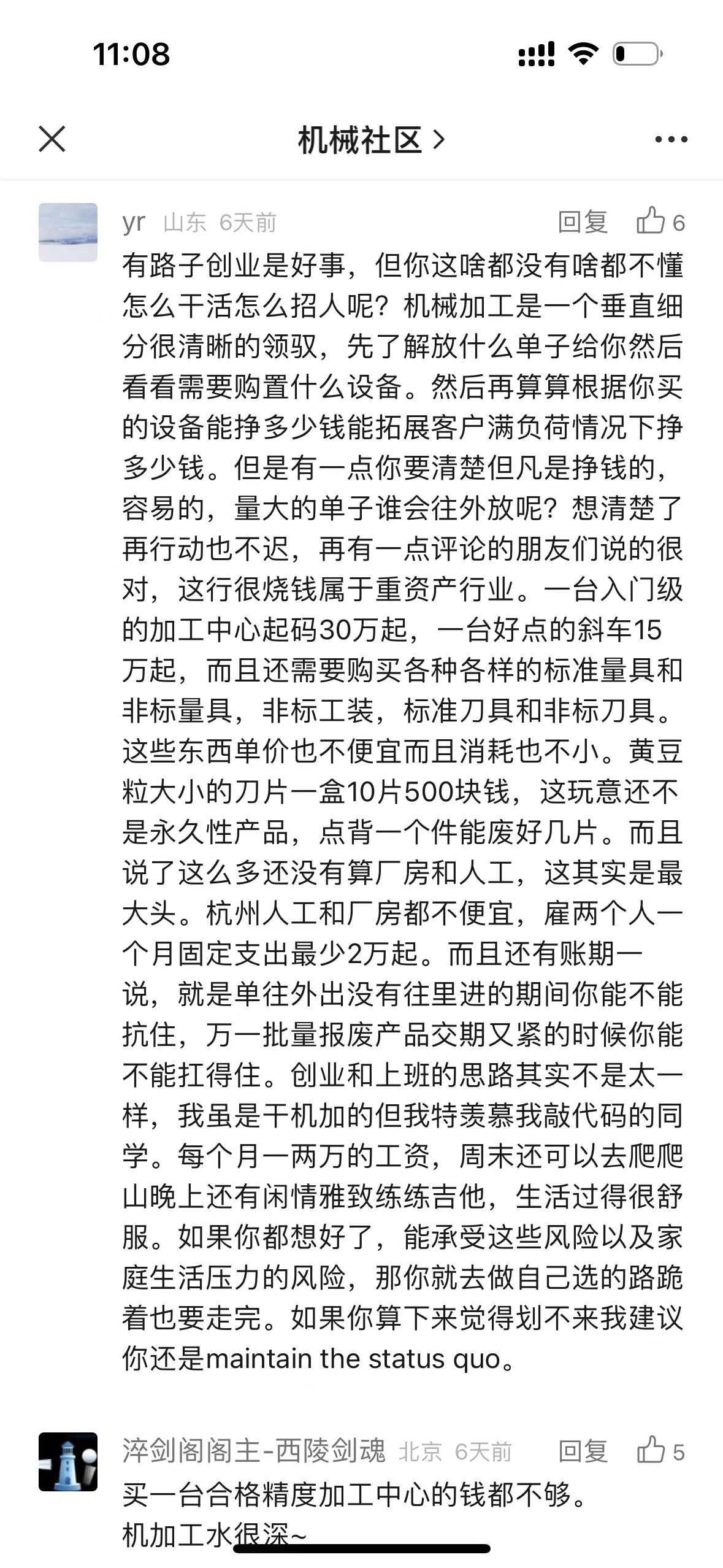 11:08

机械社区 >

yr 山东 6天前 回复 6

有路子创业是好事，但你这啥都没有啥都不懂怎么干活怎么招人呢？机械加工是一个垂直细分很清晰的领驭，先了解放什么单子给你然后看看需要购置什么设备。然后再算算根据你买的设备能挣多少钱能拓展客户满负荷情况下挣多少钱。但是有一点你要清楚但凡是挣钱的，容易的，量大的单子谁会往外放呢？想清楚了再行动也不迟，再有一点评论的朋友们说的很对，这行很烧钱属于重资产行业。一台入门级的加工中心起码30万起，一台好点的斜车15万起，而且还需要购买各种各样的标准量具和非标量具，非标工装，标准刀具和非标刀具。这些东西单价也不便宜而且消耗也不小。黄豆粒大小的刀片一盒10片500块钱，这玩意还不是永久性产品，点背一个件能废好几片。而且说了这么多还没有算厂房和人工，这其实是最大头。杭州人工和厂房都不便宜，雇两个人一个月固定支出最少2万起。而且还有账期一说，就是单往外出没有往里进的期间你能不能抗住，万一批量报废产品交期又紧的时候你能不能扛得住。创业和上班的思路其实不是太一样，我虽是干机加的但我特羡慕我敲代码的同学。每个月一两万的工资，周末还可以去爬爬山晚上还有闲情雅致练练吉他，生活过得很舒服。如果你都想好了，能承受这些风险以及家庭生活压力的风险，那你就去做自己选的路跪着也要走完。如果你算下来觉得划不来我建议你还是maintain the status quo。

淬剑阁阁主-西陵剑魂 北京 6天前 回复 5

买一台合格精度加工中心的钱都不够。
机加工水很深~